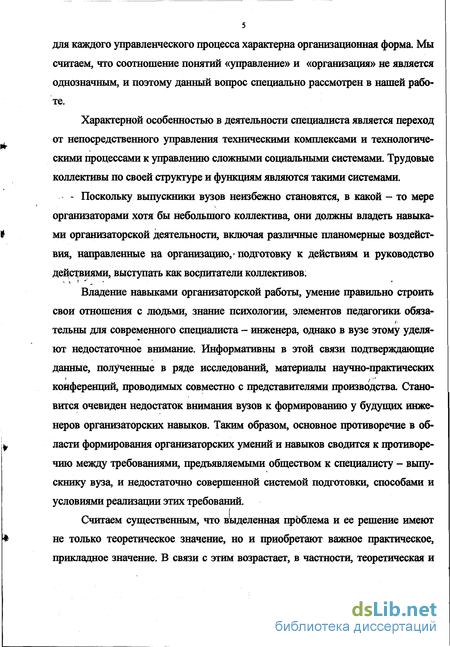 5

для каждого управленческого процесса характерна организационная форма. Мы считаем, что соотношение понятий «управление» и «организация» не является однозначным, и поэтому данный вопрос специально рассмотрен в нашей работе.

Характерной особенностью в деятельности специалиста является переход от непосредственного управления техническими комплексами и технологическими процессами к управлению сложными социальными системами. Трудовые коллективы по своей структуре и функциям являются такими системами.

Поскольку выпускники вузов неизбежно становятся, в какой – то мере организаторами хотя бы небольшого коллектива, они должны владеть навыками организаторской деятельности, включая различные планомерные воздействия, направленные на организацию, подготовку к действиям и руководство действиями, выступать как воспитатели коллективов.

Владение навыками организаторской работы, умение правильно строить свои отношения с людьми, знание психологии, элементов педагогики обязательны для современного специалиста – инженера, однако в вузе этому уделяют недостаточное внимание. Информативны в этой связи подтверждающие данные, полученные в ряде исследований, материалы научно-практических конференций, проводимых совместно с представителями производства. Становится очевиден недостаток внимания вузов к формированию у будущих инженеров организаторских навыков. Таким образом, основное противоречие в области формирования организаторских умений и навыков сводится к противоречию между требованиями, предъявляемыми обществом к специалисту – выпускнику вуза, и недостаточно совершенной системой подготовки, способами и условиями реализации этих требований.

Считаем существенным, что выделенная проблема и ее решение имеют не только теоретическое значение, но и приобретают важное практическое, прикладное значение. В связи с этим возрастает, в частности, теоретическая и

dsLib.net
библиотека диссертаций